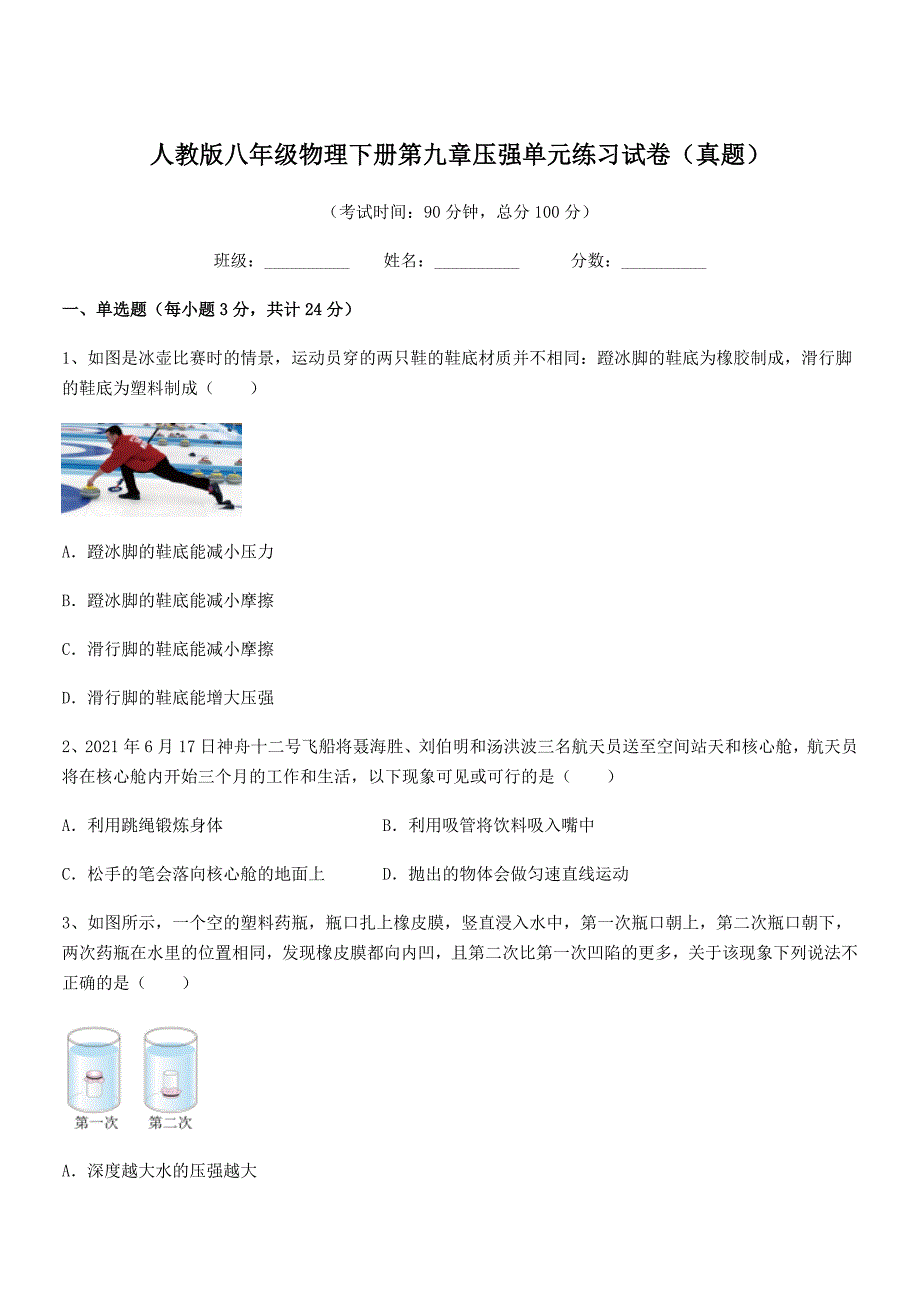 人教版八年级物理下册第九章压强单元练习试卷（真题）

（考试时间：90 分钟，总分 100 分）

班级：__________ 姓名：__________ 分数：__________

一、单选题（每小题 3 分，共计 24 分）

1、如图是冰壶比赛时的情景，运动员穿的两只鞋的鞋底材质并不相同：蹬冰脚的鞋底为橡胶制成，滑行脚的鞋底为塑料制成（　　）

A．蹬冰脚的鞋底能减小压力

B．蹬冰脚的鞋底能减小摩擦

C．滑行脚的鞋底能减小摩擦

D．滑行脚的鞋底能增大压强

2、2021 年 6 月 17 日神舟十二号飞船将聂海胜、刘伯明和汤洪波三名航天员送至空间站天和核心舱，航天员将在核心舱内开始三个月的工作和生活，以下现象可见或可行的是（　　）

A．利用跳绳锻炼身体

B．利用吸管将饮料吸入嘴中

C．松手的笔会落向核心舱的地面上

D．抛出的物体会做匀速直线运动

3、如图所示，一个空的塑料药瓶，瓶口扎上橡皮膜，竖直浸入水中，第一次瓶口朝上，第二次瓶口朝下，两次药瓶在水里的位置相同，发现橡皮膜都向内凹，且第二次比第一次凹陷的更多，关于该现象下列说法不正确的是（　　）

第一次　第二次

A．深度越大水的压强越大